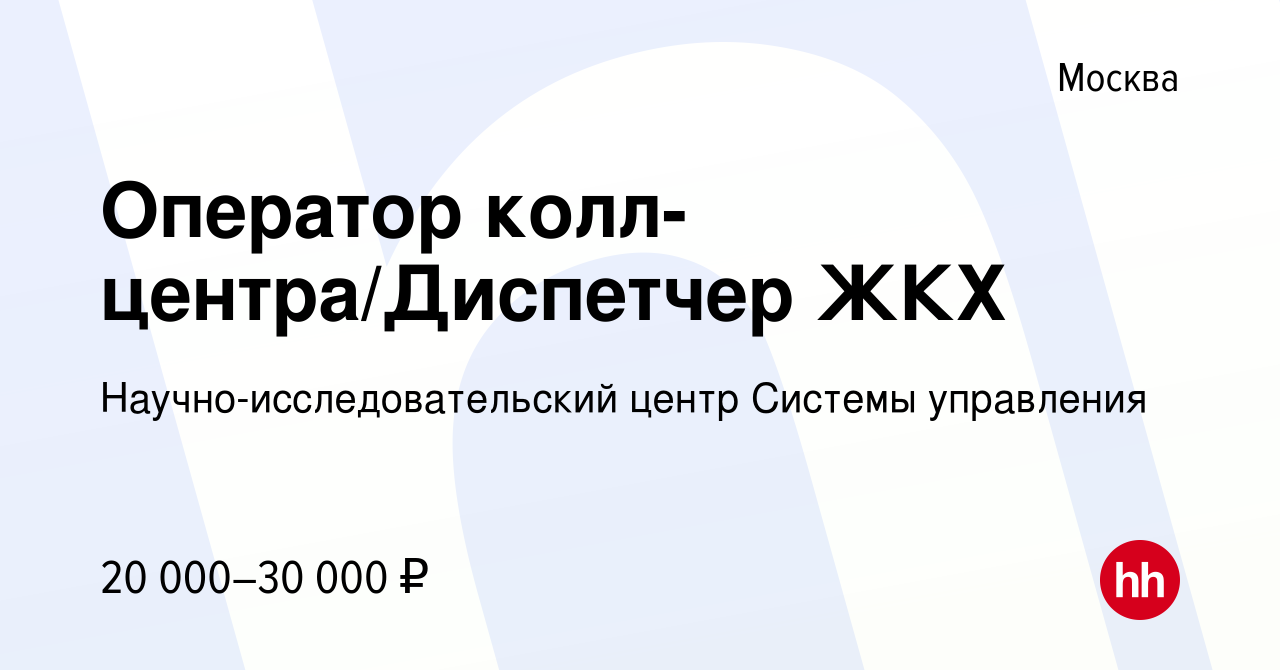 Москва

Оператор колл-центра/Диспетчер ЖКХ

Научно-исследовательский центр Системы управления

20 000–30 000 ₽

hh